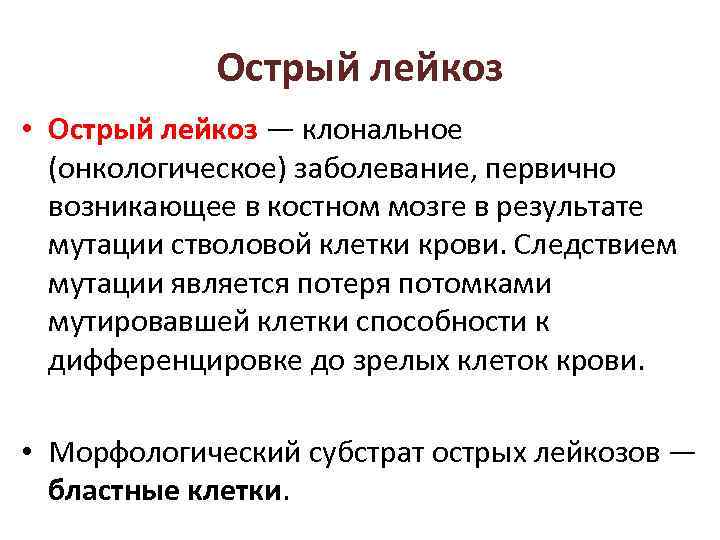 Острый лейкоз

• Острый лейкоз — клональное (онкологическое) заболевание, первично возникающее в костном мозге в результате мутации стволовой клетки крови. Следствием мутации является потеря потомками мутировавшей клетки способности к дифференцировке до зрелых клеток крови.

• Морфологический субстрат острых лейкозов — бластные клетки.